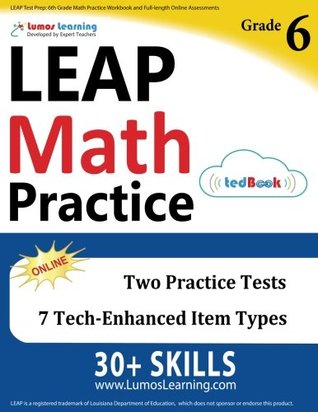 LEAP Test Prep: 6th Grade Math Practice Workbook and Full-length Online Assessments

Lumos Learning
Developed by Expert Teachers

Grade 6

LEAP
Math
Practice

tedBook

ONLINE

Two Practice Tests

7 Tech-Enhanced Item Types

30+ SKILLS
www.LumosLearning.com

LEAP is a registered trademark of Louisiana Department of Education, which does not sponsor or endorse this product.